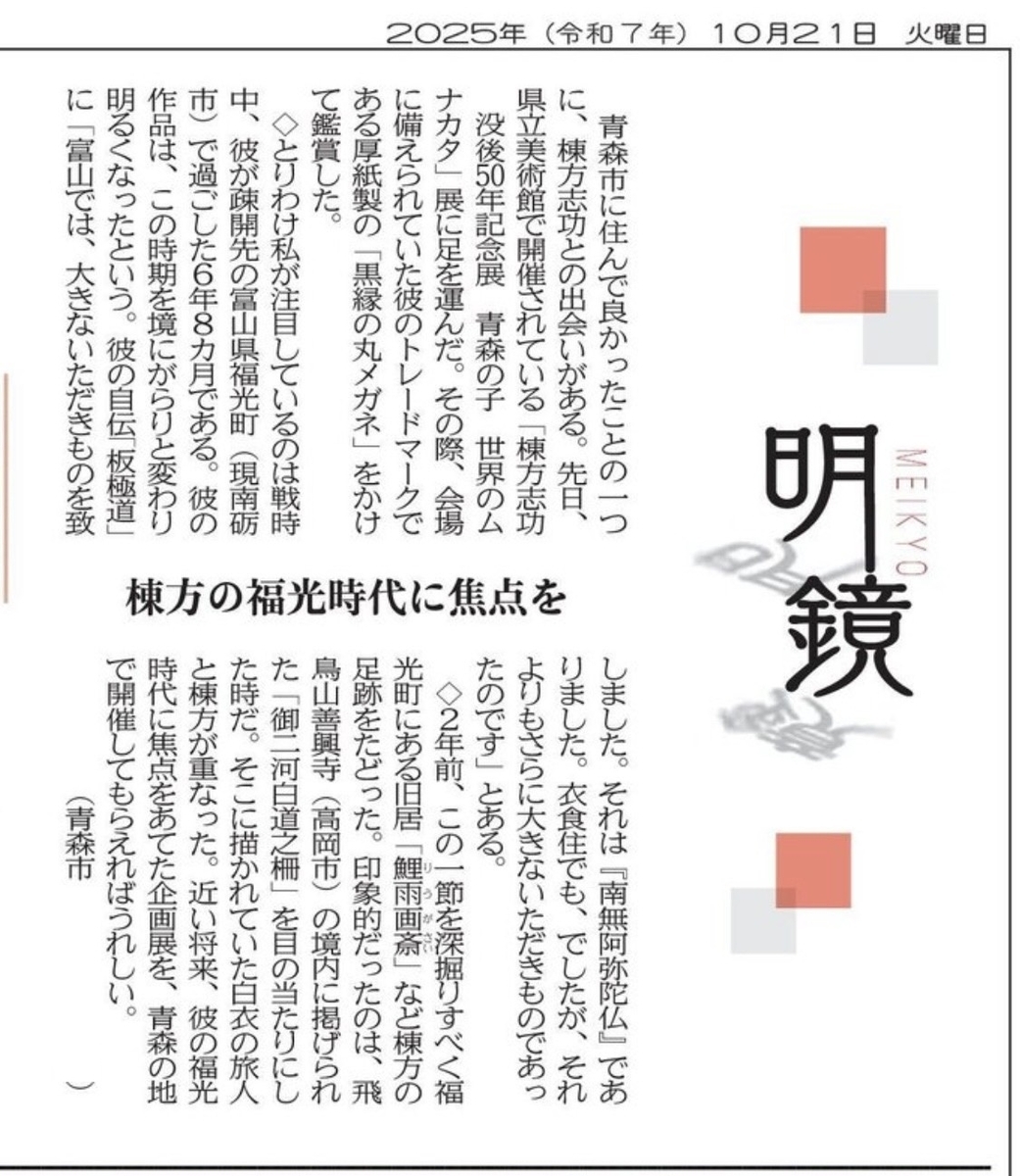 2025年（令和7年）10月21日　火曜日

明鏡
MEIKYO

棟方の福光時代に焦点を

青森市に住んで良かったことの一つに、棟方志功との出会いがある。先日、県立美術館で開催されている「棟方志功没後50年記念展　青森の子　世界のムナカタ」展に足を運んだ。その際、会場に備えられていた彼のトレードマークである厚紙製の「黒縁の丸メガネ」をかけて鑑賞した。

◇とりわけ私が注目しているのは戦時中、彼が疎開先の富山県福光町（現南砺市）で過ごした6年8カ月である。彼の作品は、この時期を境にがらりと変わり明るくなったという。彼の自伝「板極道」に「富山では、大きないただきものを致しました。それは『南無阿弥陀仏』でありました。衣食住でも、でしたが、それよりもさらに大きないただきものであったのです」とある。

◇2年前、この一節を深掘りすべく福光町にある旧居「鯉雨画斎」など棟方の足跡をたどった。印象的だったのは、飛鳥山善興寺（高岡市）の境内に掲げられた「御二河白道之柵」を目の当たりにした時だ。そこに描かれていた白衣の旅人と棟方が重なった。近い将来、彼の福光時代に焦点をあてた企画展を、青森の地で開催してもらえればうれしい。

（青森市　　　）